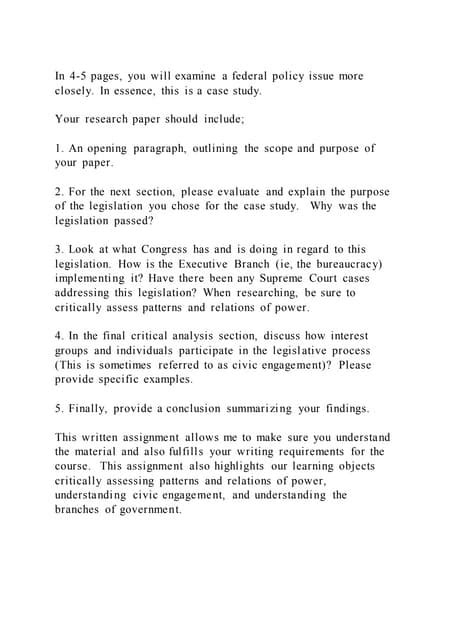 In 4-5 pages, you will examine a federal policy issue more closely. In essence, this is a case study.

Your research paper should include;

1. An opening paragraph, outlining the scope and purpose of your paper.

2. For the next section, please evaluate and explain the purpose of the legislation you chose for the case study. Why was the legislation passed?

3. Look at what Congress has and is doing in regard to this legislation. How is the Executive Branch (ie, the bureaucracy) implementing it? Have there been any Supreme Court cases addressing this legislation? When researching, be sure to critically assess patterns and relations of power.

4. In the final critical analysis section, discuss how interest groups and individuals participate in the legislative process (This is sometimes referred to as civic engagement)? Please provide specific examples.

5. Finally, provide a conclusion summarizing your findings.

This written assignment allows me to make sure you understand the material and also fulfills your writing requirements for the course. This assignment also highlights our learning objects critically assessing patterns and relations of power, understanding civic engagement, and understanding the branches of government.